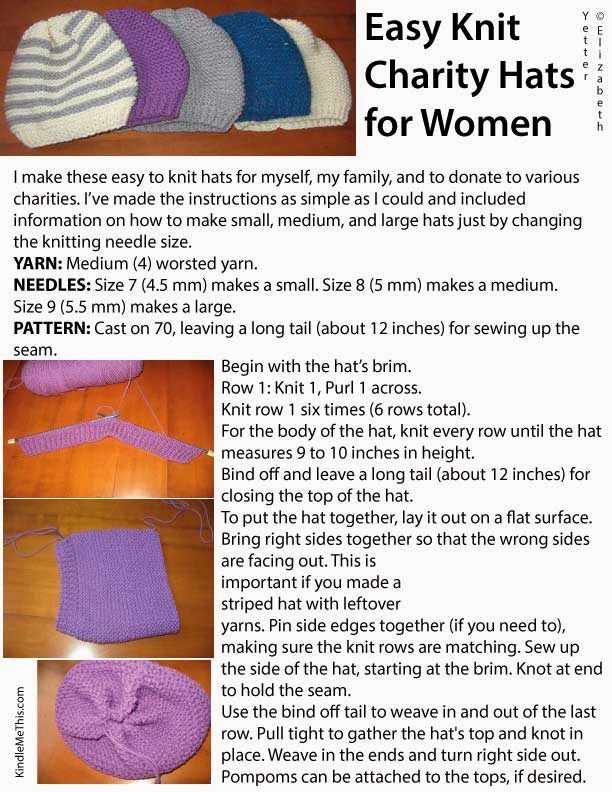 Easy Knit Charity Hats for Women

© Elizabeth Yetter

I make these easy to knit hats for myself, my family, and to donate to various charities. I've made the instructions as simple as I could and included information on how to make small, medium, and large hats just by changing the knitting needle size.

YARN: Medium (4) worsted yarn.

NEEDLES: Size 7 (4.5 mm) makes a small. Size 8 (5 mm) makes a medium. Size 9 (5.5 mm) makes a large.

PATTERN: Cast on 70, leaving a long tail (about 12 inches) for sewing up the seam.

Begin with the hat's brim.
Row 1: Knit 1, Purl 1 across.
Knit row 1 six times (6 rows total).
For the body of the hat, knit every row until the hat measures 9 to 10 inches in height.
Bind off and leave a long tail (about 12 inches) for closing the top of the hat.
To put the hat together, lay it out on a flat surface. Bring right sides together so that the wrong sides are facing out. This is important if you made a striped hat with leftover yarns. Pin side edges together (if you need to), making sure the knit rows are matching. Sew up the side of the hat, starting at the brim. Knot at end to hold the seam.
Use the bind off tail to weave in and out of the last row. Pull tight to gather the hat's top and knot in place. Weave in the ends and turn right side out. Pompoms can be attached to the tops, if desired.

KindleMeThis.com